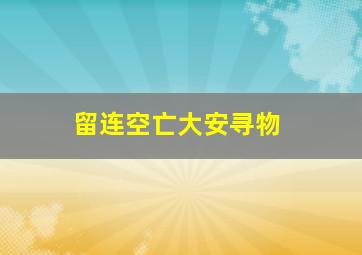 留连空亡大安寻物